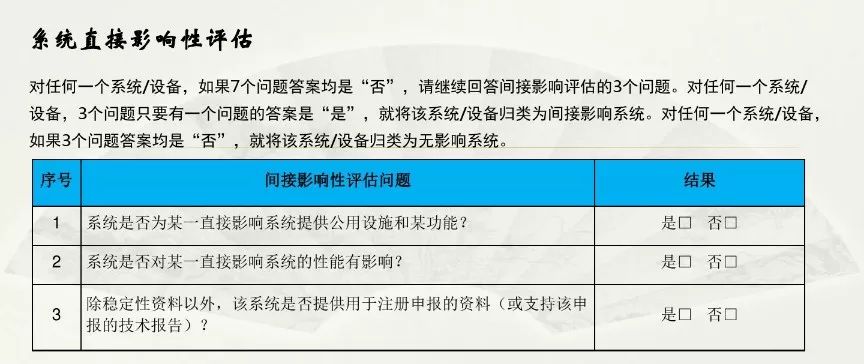 系统直接影响性评估

对任何一个系统/设备，如果7个问题答案均是“否”，请继续回答间接影响评估的3个问题。对任何一个系统/设备，3个问题只要有一个问题的答案是“是”，就将该系统/设备归类为间接影响系统。对任何一个系统/设备，如果3个问题答案均是“否”，就将该系统/设备归类为无影响系统。

| 序号 | 间接影响性评估问题 | 结果 |
|---|---|---|
| 1 | 系统是否为某一直接影响系统提供公用设施和某功能？ | 是□ 否□ |
| 2 | 系统是否对某一直接影响系统的性能有影响？ | 是□ 否□ |
| 3 | 除稳定性资料以外，该系统是否提供用于注册申报的资料（或支持该申报的技术报告）？ | 是□ 否□ |